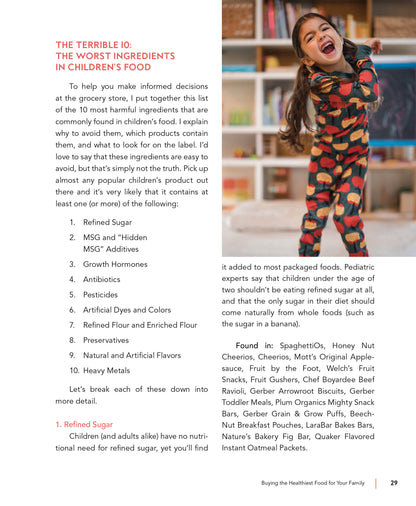 THE TERRIBLE 10:
THE WORST INGREDIENTS
IN CHILDREN'S FOOD

To help you make informed decisions at the grocery store, I put together this list of the 10 most harmful ingredients that are commonly found in children's food. I explain why to avoid them, which products contain them, and what to look for on the label. I'd love to say that these ingredients are easy to avoid, but that's simply not the truth. Pick up almost any popular children's product out there and it's very likely that it contains at least one (or more) of the following:

1. Refined Sugar
2. MSG and "Hidden MSG" Additives
3. Growth Hormones
4. Antibiotics
5. Pesticides
6. Artificial Dyes and Colors
7. Refined Flour and Enriched Flour
8. Preservatives
9. Natural and Artificial Flavors
10. Heavy Metals

Let's break each of these down into more detail.

1. Refined Sugar

Children (and adults alike) have no nutritional need for refined sugar, yet you'll find it added to most packaged foods. Pediatric experts say that children under the age of two shouldn't be eating refined sugar at all, and that the only sugar in their diet should come naturally from whole foods (such as the sugar in a banana).

Found in: SpaghettiOs, Honey Nut Cheerios, Cheerios, Mott's Original Applesauce, Fruit by the Foot, Welch's Fruit Snacks, Fruit Gushers, Chef Boyardee Beef Ravioli, Gerber Arrowroot Biscuits, Gerber Toddler Meals, Plum Organics Mighty Snack Bars, Gerber Grain & Grow Puffs, Beech-Nut Breakfast Pouches, LaraBar Bakes Bars, Nature's Bakery Fig Bar, Quaker Flavored Instant Oatmeal Packets.

Buying the Healthiest Food for Your Family 29